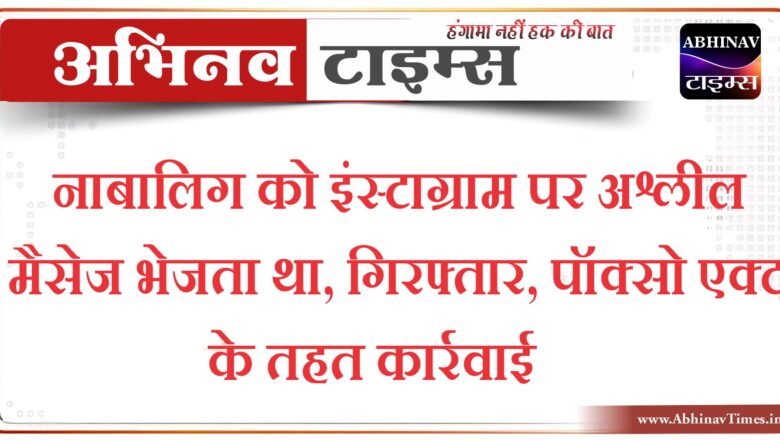 अभिनव टाइम्स
हंगामा नहीं हक की बात

ABHINAV
टाइम्स

नाबालिग को इंस्टाग्राम पर अश्लील मैसेज भेजता था, गिरफ्तार, पॉक्सो एक्ट के तहत कार्रवाई

www.AbhinavTimes.in